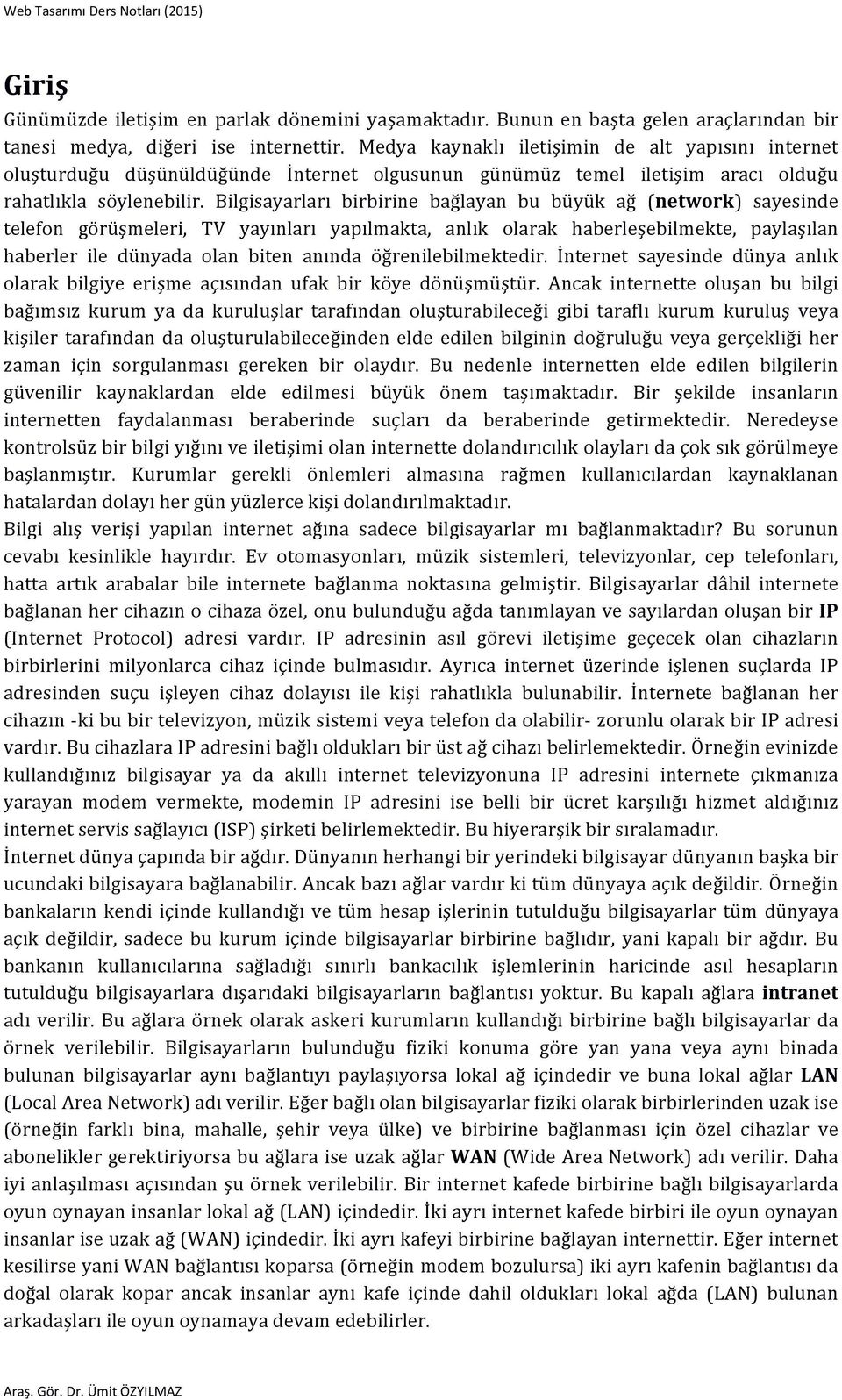 Web Tasarımı Ders Notları (2015)

Giriş

Günümüzde iletişim en parlak dönemini yaşamaktadır. Bunun en başta gelen araçlarından bir tanesi medya, diğeri ise internettir. Medya kaynaklı iletişimin de alt yapısını internet oluşturduğu düşünüldüğünde İnternet olgusunun günümüz temel iletişim aracı olduğu rahatlıkla söylenebilir. Bilgisayarları birbirine bağlayan bu büyük ağ (network) sayesinde telefon görüşmeleri, TV yayınları yapılmakta, anlık olarak haberleşebilmekte, paylaşılan haberler ile dünyada olan biten anında öğrenilebilmektedir. İnternet sayesinde dünya anlık olarak bilgiye erişme açısından ufak bir köye dönüşmüştür. Ancak internette oluşan bu bilgi bağımsız kurum ya da kuruluşlar tarafından oluşturabileceği gibi taraflı kurum kuruluş veya kişiler tarafından da oluşturulabileceğinden elde edilen bilginin doğruluğu veya gerçekliği her zaman için sorgulanması gereken bir olaydır. Bu nedenle internetten elde edilen bilgilerin güvenilir kaynaklardan elde edilmesi büyük önem taşımaktadır. Bir şekilde insanların internetten faydalanması beraberinde suçları da beraberinde getirmektedir. Neredeyse kontrolsüz bir bilgi yığını ve iletişimi olan internette dolandırıcılık olayları da çok sık görülmeye başlanmıştır. Kurumlar gerekli önlemleri almasına rağmen kullanıcılardan kaynaklanan hatalardan dolayı her gün yüzlerce kişi dolandırılmaktadır.

Bilgi alış verişi yapılan internet ağına sadece bilgisayarlar mı bağlanmaktadır? Bu sorunun cevabı kesinlikle hayırdır. Ev otomasyonları, müzik sistemleri, televizyonlar, cep telefonları, hatta artık arabalar bile internete bağlanma noktasına gelmiştir. Bilgisayarlar dâhil internete bağlanan her cihazın o cihaza özel, onu bulunduğu ağda tanımlayan ve sayılardan oluşan bir IP (Internet Protocol) adresi vardır. IP adresinin asıl görevi iletişime geçecek olan cihazların birbirlerini milyonlarca cihaz içinde bulmasıdır. Ayrıca internet üzerinde işlenen suçlarda IP adresinden suçu işleyen cihaz dolayısı ile kişi rahatlıkla bulunabilir. İnternete bağlanan her cihazın -ki bu bir televizyon, müzik sistemi veya telefon da olabilir- zorunlu olarak bir IP adresi vardır. Bu cihazlara IP adresini bağlı oldukları bir üst ağ cihazı belirlemektedir. Örneğin evinizde kullandığınız bilgisayar ya da akıllı internet televizyonuna IP adresini internete çıkmanıza yarayan modem vermekte, modemin IP adresini ise belli bir ücret karşılığı hizmet aldığınız internet servis sağlayıcı (ISP) şirketi belirlemektedir. Bu hiyerarşik bir sıralamadır.

İnternet dünya çapında bir ağdır. Dünyanın herhangi bir yerindeki bilgisayar dünyanın başka bir ucundaki bilgisayara bağlanabilir. Ancak bazı ağlar vardır ki tüm dünyaya açık değildir. Örneğin bankaların kendi içinde kullandığı ve tüm hesap işlerinin tutulduğu bilgisayarlar tüm dünyaya açık değildir, sadece bu kurum içinde bilgisayarlar birbirine bağlıdır, yani kapalı bir ağdır. Bu bankanın kullanıcılarına sağladığı sınırlı bankacılık işlemlerinin haricinde asıl hesapların tutulduğu bilgisayarlara dışarıdaki bilgisayarların bağlantısı yoktur. Bu kapalı ağlara intranet adı verilir. Bu ağlara örnek olarak askeri kurumların kullandığı birbirine bağlı bilgisayarlar da örnek verilebilir. Bilgisayarların bulunduğu fiziki konuma göre yan yana veya aynı binada bulunan bilgisayarlar aynı bağlantıyı paylaşıyorsa lokal ağ içindedir ve buna lokal ağlar LAN (Local Area Network) adı verilir. Eğer bağlı olan bilgisayarlar fiziki olarak birbirlerinden uzak ise (örneğin farklı bina, mahalle, şehir veya ülke) ve birbirine bağlanması için özel cihazlar ve abonelikler gerektiriyorsa bu ağlara ise uzak ağlar WAN (Wide Area Network) adı verilir. Daha iyi anlaşılması açısından şu örnek verilebilir. Bir internet kafede birbirine bağlı bilgisayarlarda oyun oynayan insanlar lokal ağ (LAN) içindedir. İki ayrı internet kafede birbiri ile oyun oynayan insanlar ise uzak ağ (WAN) içindedir. İki ayrı kafeyi birbirine bağlayan internettir. Eğer internet kesilirse yani WAN bağlantısı koparsa (örneğin modem bozulursa) iki ayrı kafenin bağlantısı da doğal olarak kopar ancak insanlar aynı kafe içinde dahil oldukları lokal ağda (LAN) bulunan arkadaşları ile oyun oynamaya devam edebilirler.

Araş. Gör. Dr. Ümit ÖZYILMAZ